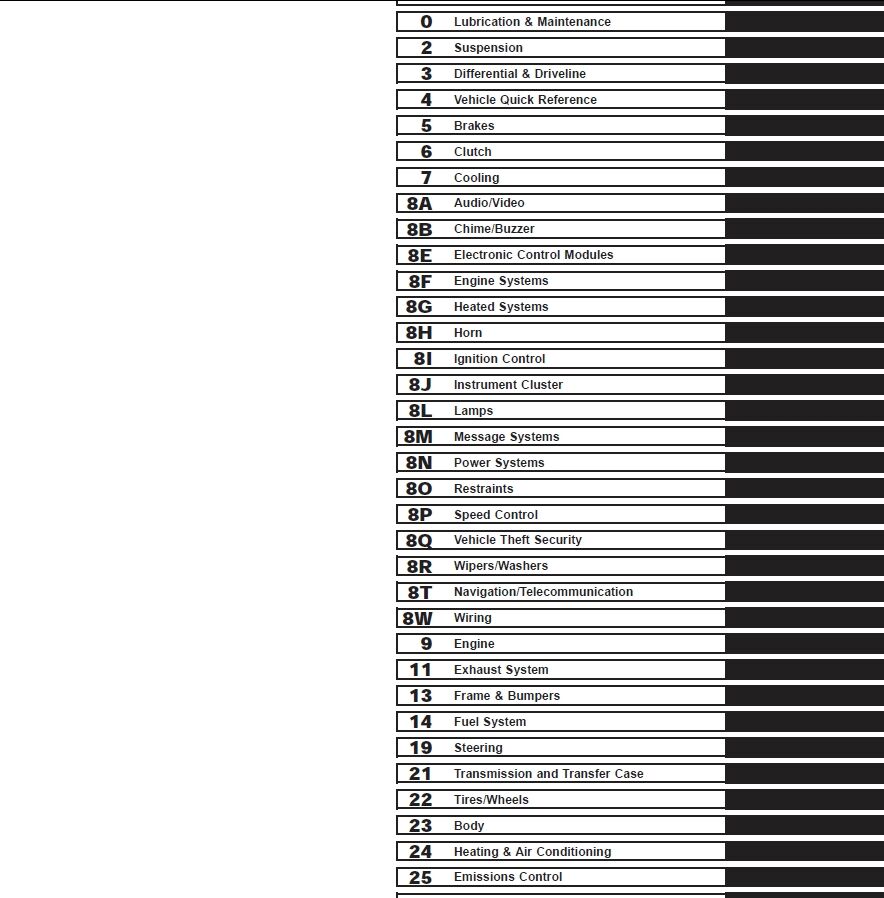 0 Lubrication & Maintenance
2 Suspension
3 Differential & Driveline
4 Vehicle Quick Reference
5 Brakes
6 Clutch
7 Cooling
8A Audio/Video
8B Chime/Buzzer
8E Electronic Control Modules
8F Engine Systems
8G Heated Systems
8H Horn
8I Ignition Control
8J Instrument Cluster
8L Lamps
8M Message Systems
8N Power Systems
8O Restraints
8P Speed Control
8Q Vehicle Theft Security
8R Wipers/Washers
8T Navigation/Telecommunication
8W Wiring
9 Engine
11 Exhaust System
13 Frame & Bumpers
14 Fuel System
19 Steering
21 Transmission and Transfer Case
22 Tires/Wheels
23 Body
24 Heating & Air Conditioning
25 Emissions Control